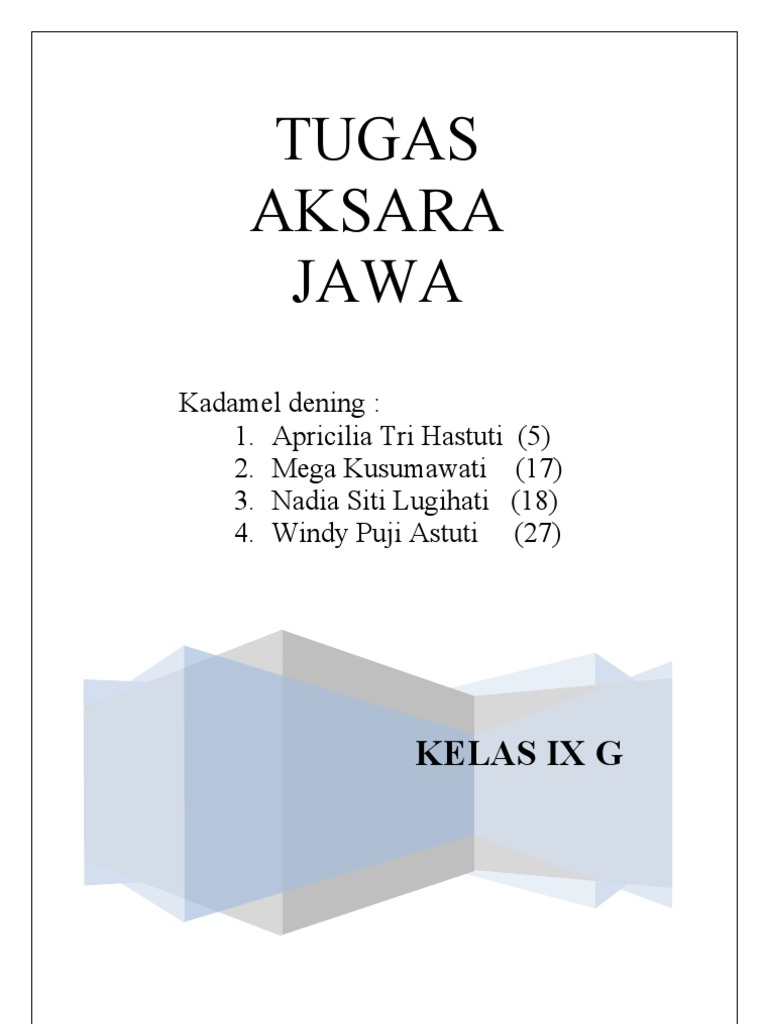 TUGAS
AKSARA
JAWA

Kadamel dening :
1. Apricilia Tri Hastuti (5)
2. Mega Kusumawati (17)
3. Nadia Siti Lugihati (18)
4. Windy Puji Astuti (27)

KELAS IX G